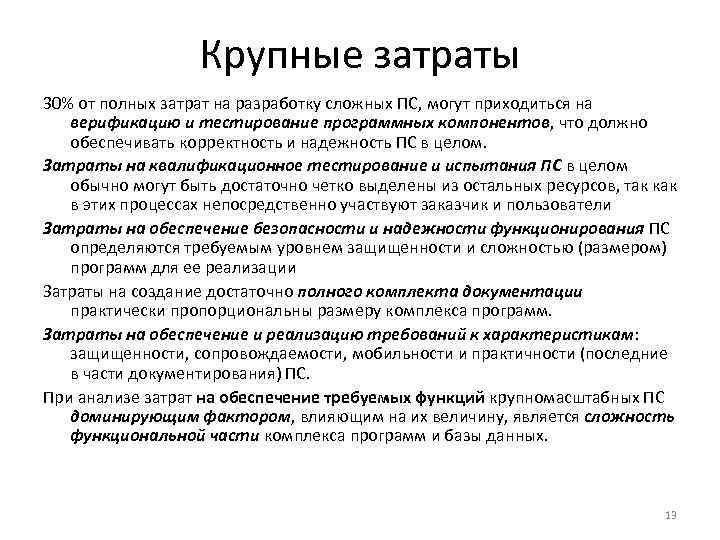 Крупные затраты

30% от полных затрат на разработку сложных ПС, могут приходиться на верификацию и тестирование программных компонентов, что должно обеспечивать корректность и надежность ПС в целом.

Затраты на квалификационное тестирование и испытания ПС в целом обычно могут быть достаточно четко выделены из остальных ресурсов, так как в этих процессах непосредственно участвуют заказчик и пользователи

Затраты на обеспечение безопасности и надежности функционирования ПС определяются требуемым уровнем защищенности и сложностью (размером) программ для ее реализации

Затраты на создание достаточно полного комплекта документации практически пропорциональны размеру комплекса программ.

Затраты на обеспечение и реализацию требований к характеристикам: защищенности, сопровождаемости, мобильности и практичности (последние в части документирования) ПС.

При анализе затрат на обеспечение требуемых функций крупномасштабных ПС доминирующим фактором, влияющим на их величину, является сложность функциональной части комплекса программ и базы данных.

13